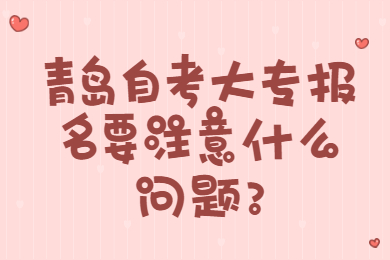 青岛自考大专报名要注意什么问题？